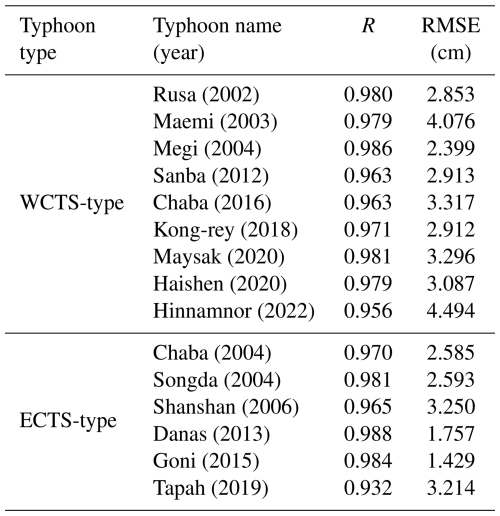 | Typhoon type | Typhoon name (year) | $R$ | RMSE (cm) |
|---|---|---|---|
| WCTS-type | Rusa (2002) | 0.980 | 2.853 |
| | Maemi (2003) | 0.979 | 4.076 |
| | Megi (2004) | 0.986 | 2.399 |
| | Sanba (2012) | 0.963 | 2.913 |
| | Chaba (2016) | 0.963 | 3.317 |
| | Kong-rey (2018) | 0.971 | 2.912 |
| | Maysak (2020) | 0.981 | 3.296 |
| | Haishen (2020) | 0.979 | 3.087 |
| | Hinnamnor (2022) | 0.956 | 4.494 |
| ECTS-type | Chaba (2004) | 0.970 | 2.585 |
| | Songda (2004) | 0.981 | 2.593 |
| | Shanshan (2006) | 0.965 | 3.250 |
| | Danas (2013) | 0.988 | 1.757 |
| | Goni (2015) | 0.984 | 1.429 |
| | Tapah (2019) | 0.932 | 3.214 |